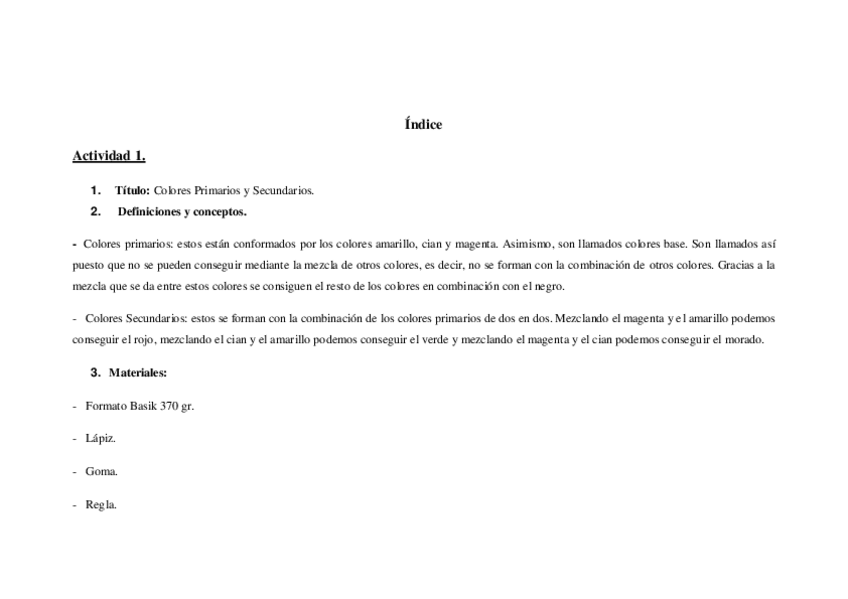 Índice

Actividad 1.

1. Título: Colores Primarios y Secundarios.
2. Definiciones y conceptos.

- Colores primarios: estos están conformados por los colores amarillo, cian y magenta. Asimismo, son llamados colores base. Son llamados así puesto que no se pueden conseguir mediante la mezcla de otros colores, es decir, no se forman con la combinación de otros colores. Gracias a la mezcla que se da entre estos colores se consiguen el resto de los colores en combinación con el negro.

- Colores Secundarios: estos se forman con la combinación de los colores primarios de dos en dos. Mezclando el magenta y el amarillo podemos conseguir el rojo, mezclando el cian y el amarillo podemos conseguir el verde y mezclando el magenta y el cian podemos conseguir el morado.

3. Materiales:

- Formato Basik 370 gr.

- Lápiz.

- Goma.

- Regla.